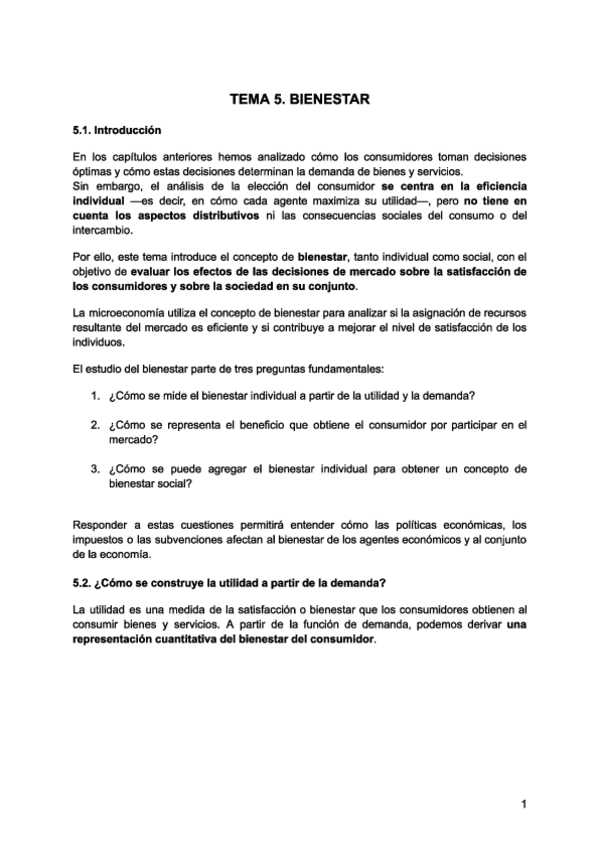 TEMA 5. BIENESTAR

5.1. Introducción

En los capítulos anteriores hemos analizado cómo los consumidores toman decisiones óptimas y cómo estas decisiones determinan la demanda de bienes y servicios.
Sin embargo, el análisis de la elección del consumidor se centra en la eficiencia individual —es decir, en cómo cada agente maximiza su utilidad—, pero no tiene en cuenta los aspectos distributivos ni las consecuencias sociales del consumo o del intercambio.

Por ello, este tema introduce el concepto de bienestar, tanto individual como social, con el objetivo de evaluar los efectos de las decisiones de mercado sobre la satisfacción de los consumidores y sobre la sociedad en su conjunto.

La microeconomía utiliza el concepto de bienestar para analizar si la asignación de recursos resultante del mercado es eficiente y si contribuye a mejorar el nivel de satisfacción de los individuos.

El estudio del bienestar parte de tres preguntas fundamentales:

1. ¿Cómo se mide el bienestar individual a partir de la utilidad y la demanda?

2. ¿Cómo se representa el beneficio que obtiene el consumidor por participar en el mercado?

3. ¿Cómo se puede agregar el bienestar individual para obtener un concepto de bienestar social?

Responder a estas cuestiones permitirá entender cómo las políticas económicas, los impuestos o las subvenciones afectan al bienestar de los agentes económicos y al conjunto de la economía.

5.2. ¿Cómo se construye la utilidad a partir de la demanda?

La utilidad es una medida de la satisfacción o bienestar que los consumidores obtienen al consumir bienes y servicios. A partir de la función de demanda, podemos derivar una representación cuantitativa del bienestar del consumidor.

1